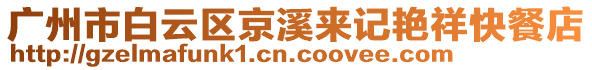 广州市白云区京溪来记艳祥快餐店
http://gzelmafunk1.cn.coovee.com